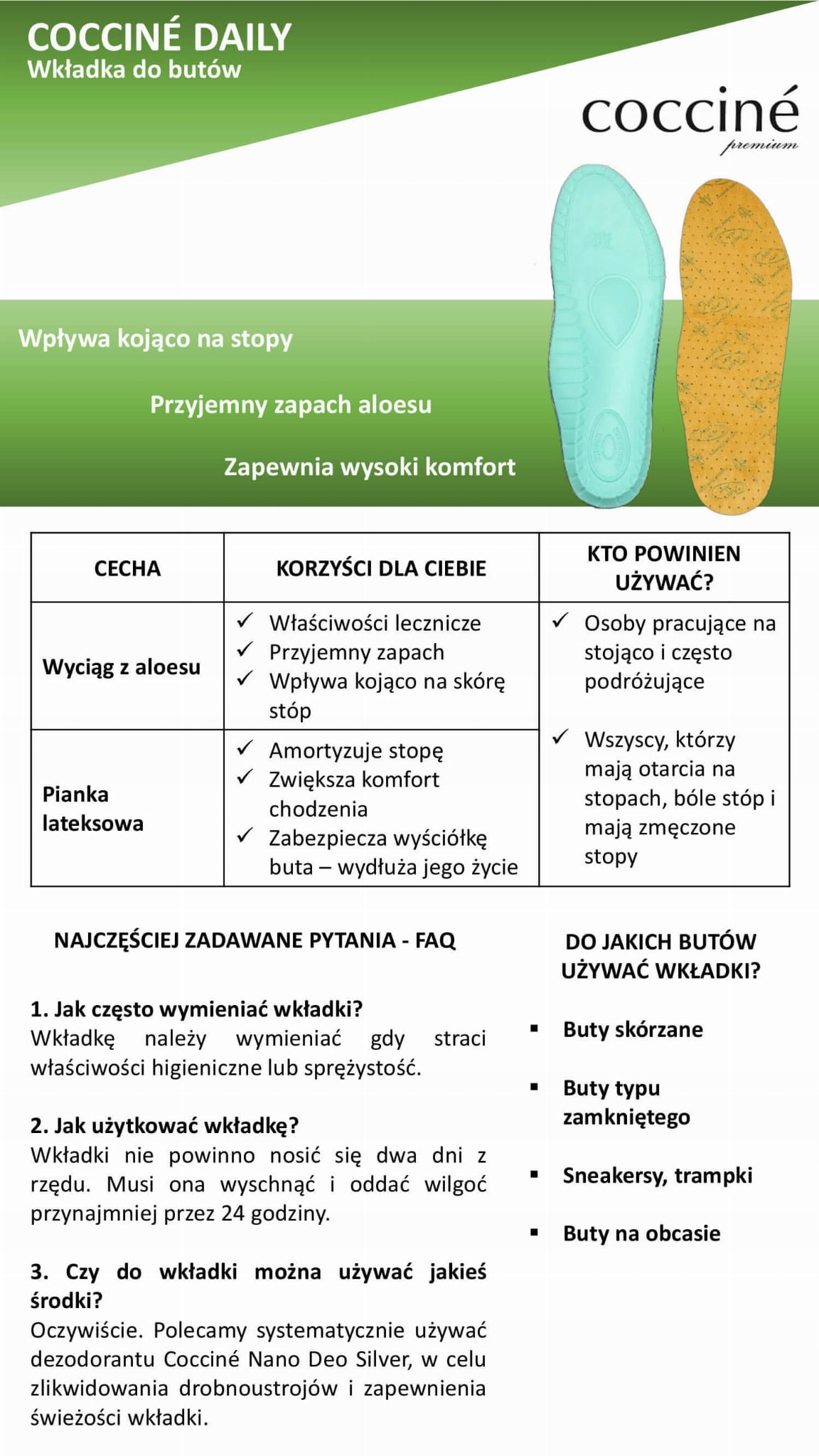 COCCINÉ DAILY
Wkładka do butów

cocciné
premium

Wpływa kojąco na stopy

Przyjemny zapach aloesu

Zapewnia wysoki komfort

| CECHA | KORZYŚCI DLA CIEBIE | KTO POWINIEN UŻYWAĆ? |
|---|---|---|
| Wyciąg z aloesu | ✓ Właściwości lecznicze ✓ Przyjemny zapach ✓ Wpływa kojąco na skórę stóp | ✓ Osoby pracujące na stojąco i często podróżujące ✓ Wszyscy, którzy mają otarcia na stopach, bóle stóp i mają zmęczone stopy |
| Pianka lateksowa | ✓ Amortyzuje stopę ✓ Zwiększa komfort chodzenia ✓ Zabezpiecza wyściółkę buta – wydłuża jego życie | |

NAJCZĘŚCIEJ ZADAWANE PYTANIA - FAQ

1. Jak często wymieniać wkładki?
Wkładkę należy wymieniać gdy straci właściwości higieniczne lub sprężystość.

2. Jak użytkować wkładkę?
Wkładki nie powinno nosić się dwa dni z rzędu. Musi ona wyschnąć i oddać wilgoć przynajmniej przez 24 godziny.

3. Czy do wkładki można używać jakieś środki?
Oczywiście. Polecamy systematycznie używać dezodorantu Cocciné Nano Deo Silver, w celu zlikwidowania drobnoustrojów i zapewnienia świeżości wkładki.

DO JAKICH BUTÓW UŻYWAĆ WKŁADKI?

▪ Buty skórzane
▪ Buty typu zamkniętego
▪ Sneakersy, trampki
▪ Buty na obcasie